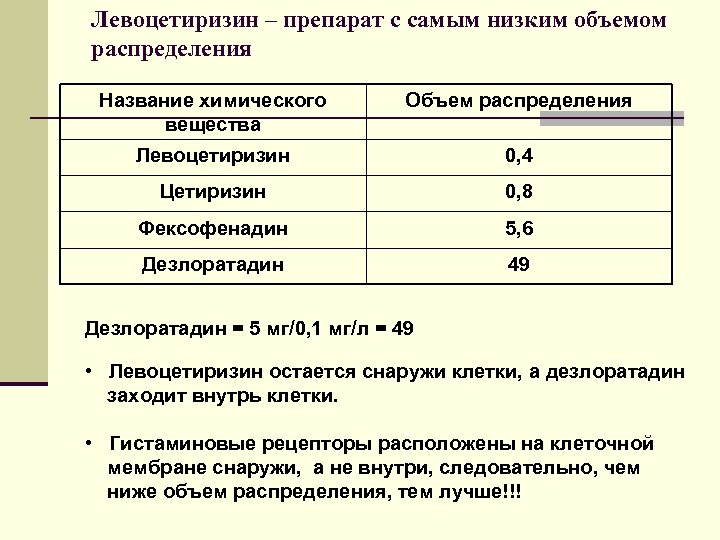 Левоцетиризин – препарат с самым низким объемом распределения

| Название химического вещества | Объем распределения |
|---|---|
| Левоцетиризин | 0,4 |
| Цетиризин | 0,8 |
| Фексофенадин | 5,6 |
| Дезлоратадин | 49 |

Дезлоратадин = 5 мг/0,1 мг/л = 49

• Левоцетиризин остается снаружи клетки, а дезлоратадин заходит внутрь клетки.

• Гистаминовые рецепторы расположены на клеточной мембране снаружи, а не внутри, следовательно, чем ниже объем распределения, тем лучше!!!